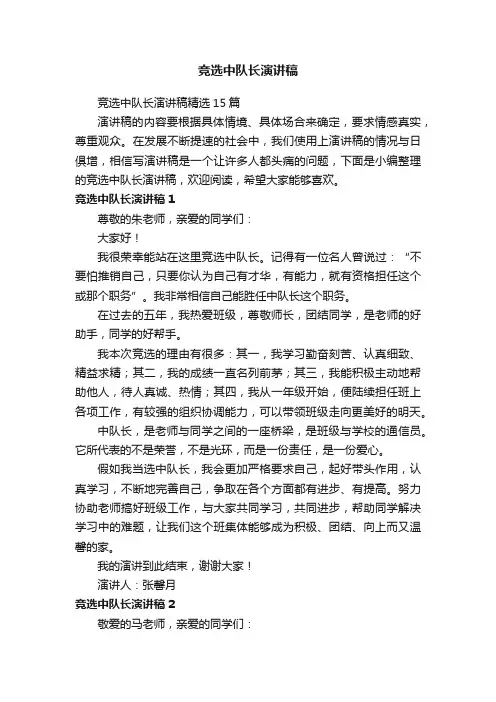 竞选中队长演讲稿

竞选中队长演讲稿精选15篇

演讲稿的内容要根据具体情境、具体场合来确定，要求情感真实，尊重观众。在发展不断提速的社会中，我们使用上演讲稿的情况与日俱增，相信写演讲稿是一个让许多人都头痛的问题，下面是小编整理的竞选中队长演讲稿，欢迎阅读，希望大家能够喜欢。

竞选中队长演讲稿1

尊敬的朱老师，亲爱的同学们：

大家好！

我很荣幸能站在这里竞选中队长。记得有一位名人曾说过：“不要怕推销自己，只要你认为自己有才华，有能力，就有资格担任这个或那个职务”。我非常相信自己能胜任中队长这个职务。

在过去的五年，我热爱班级，尊敬师长，团结同学，是老师的好助手，同学的好帮手。

我本次竞选的理由有很多：其一，我学习勤奋刻苦、认真细致、精益求精；其二，我的成绩一直名列前茅；其三，我能积极主动地帮助他人，待人真诚、热情；其四，我从一年级开始，便陆续担任班上各项工作，有较强的组织协调能力，可以带领班级走向更美好的明天。

中队长，是老师与同学之间的一座桥梁，是班级与学校的通信员。它所代表的不是荣誉，不是光环，而是一份责任，是一份爱心。

假如我当选中队长，我会更加严格要求自己，起好带头作用，认真学习，不断地完善自己，争取在各个方面都有进步、有提高。努力协助老师搞好班级工作，与大家共同学习，共同进步，帮助同学解决学习中的难题，让我们这个班集体能够成为积极、团结、向上而又温馨的家。

我的演讲到此结束，谢谢大家！

演讲人：张馨月

竞选中队长演讲稿2

敬爱的马老师，亲爱的同学们：